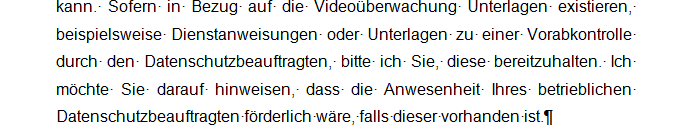 kann. Sofern in Bezug auf die Videoüberwachung Unterlagen existieren, beispielsweise Dienstanweisungen oder Unterlagen zu einer Vorabkontrolle durch den Datenschutzbeauftragten, bitte ich Sie, diese bereitzuhalten. Ich möchte Sie darauf hinweisen, dass die Anwesenheit Ihres betrieblichen Datenschutzbeauftragten förderlich wäre, falls dieser vorhanden ist.¶